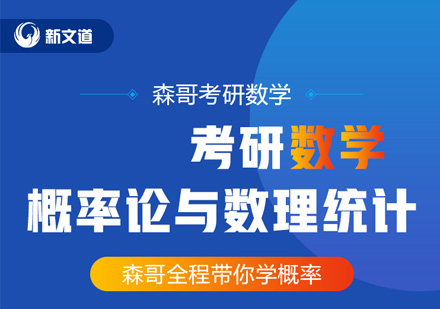 新文道

森哥考研数学

考研数学

概率论与数理统计

森哥全程带你学概率